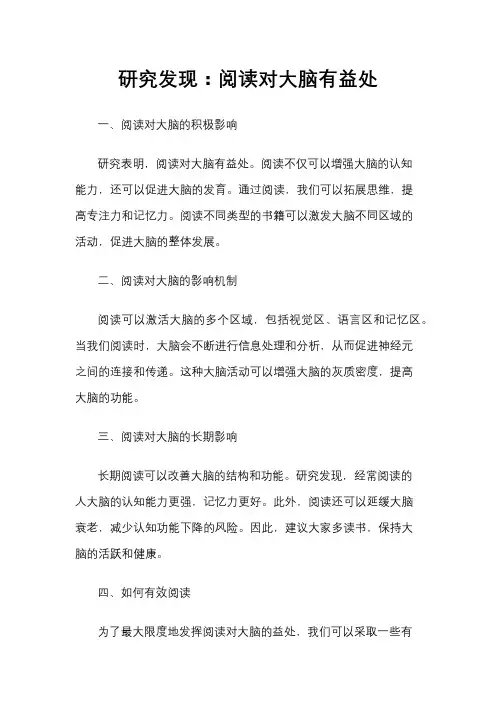 研究发现：阅读对大脑有益处

一、阅读对大脑的积极影响

研究表明，阅读对大脑有益处。阅读不仅可以增强大脑的认知能力，还可以促进大脑的发育。通过阅读，我们可以拓展思维，提高专注力和记忆力。阅读不同类型的书籍可以激发大脑不同区域的活动，促进大脑的整体发展。

二、阅读对大脑的影响机制

阅读可以激活大脑的多个区域，包括视觉区、语言区和记忆区。当我们阅读时，大脑会不断进行信息处理和分析，从而促进神经元之间的连接和传递。这种大脑活动可以增强大脑的灰质密度，提高大脑的功能。

三、阅读对大脑的长期影响

长期阅读可以改善大脑的结构和功能。研究发现，经常阅读的人大脑的认知能力更强，记忆力更好。此外，阅读还可以延缓大脑衰老，减少认知功能下降的风险。因此，建议大家多读书，保持大脑的活跃和健康。

四、如何有效阅读

为了最大限度地发挥阅读对大脑的益处，我们可以采取一些有